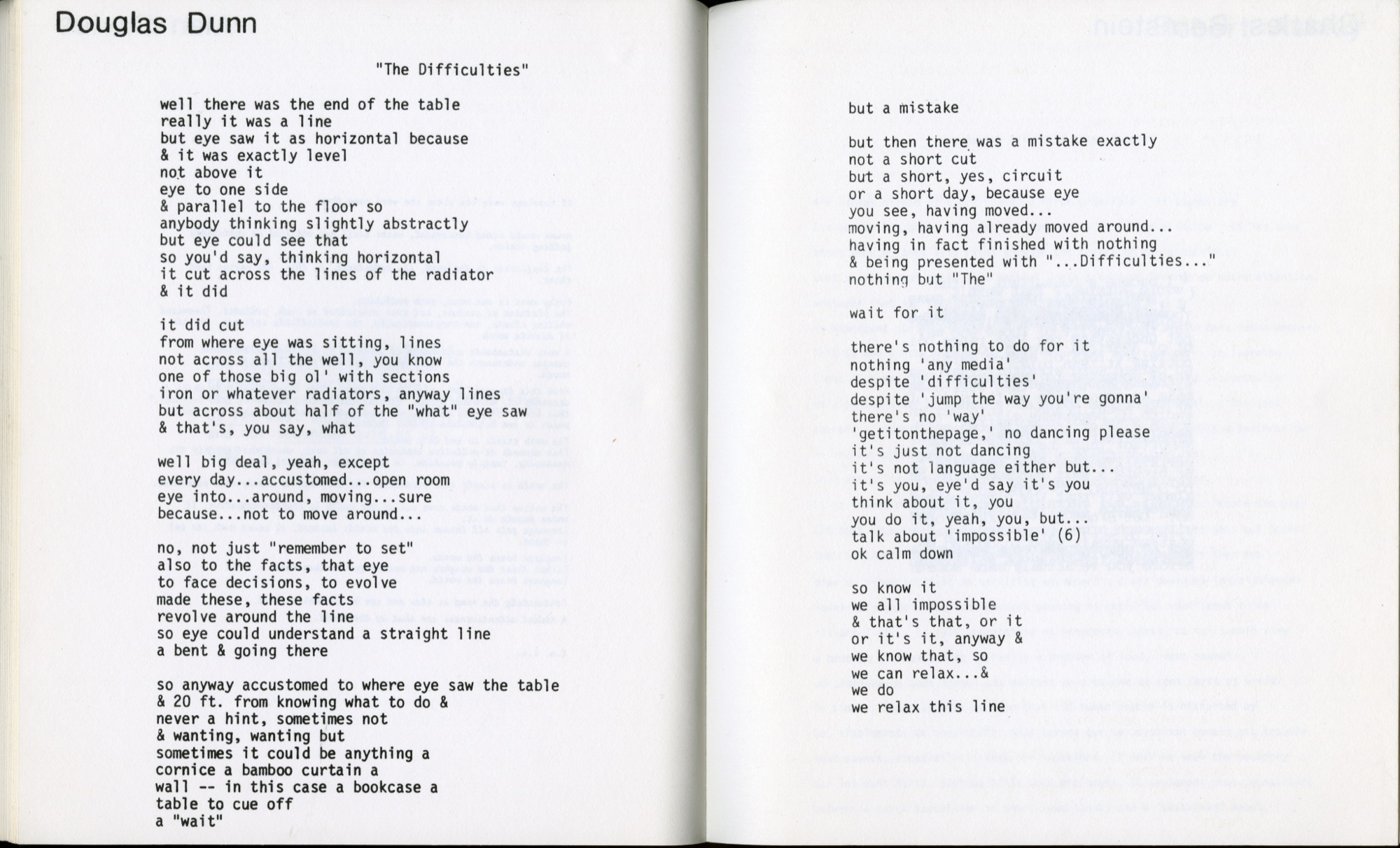 Douglas Dunn

"The Difficulties"

well there was the end of the table
really it was a line
but eye saw it as horizontal because
& it was exactly level
not above it
eye to one side
& parallel to the floor so
anybody thinking slightly abstractly
but eye could see that
so you'd say, thinking horizontal
it cut across the lines of the radiator
& it did

it did cut
from where eye was sitting, lines
not across all the well, you know
one of those big ol' with sections
iron or whatever radiators, anyway lines
but across about half of the "what" eye saw
& that's, you say, what

well big deal, yeah, except
every day...accustomed...open room
eye into...around, moving...sure
because...not to move around...

no, not just "remember to set"
also to the facts, that eye
to face decisions, to evolve
made these, these facts
revolve around the line
so eye could understand a straight line
a bent & going there

so anyway accustomed to where eye saw the table
& 20 ft. from knowing what to do &
never a hint, sometimes not
& wanting, wanting but
sometimes it could be anything a
cornice a bamboo curtain a
wall -- in this case a bookcase a
table to cue off
a "wait"

but a mistake

but then there was a mistake exactly
not a short cut
but a short, yes, circuit
or a short day, because eye
you see, having moved...
moving, having already moved around...
having in fact finished with nothing
& being presented with "...Difficulties..."
nothing but "The"

wait for it

there's nothing to do for it
nothing 'any media'
despite 'difficulties'
despite 'jump the way you're gonna'
there's no 'way'
'getitonthepage,' no dancing please
it's just not dancing
it's not language either but...
it's you, eye'd say it's you
think about it, you
you do it, yeah, you, but...
talk about 'impossible' (6)
ok calm down

so know it
we all impossible
& that's that, or it
or it's it, anyway &
we know that, so
we can relax...&
we do
we relax this line